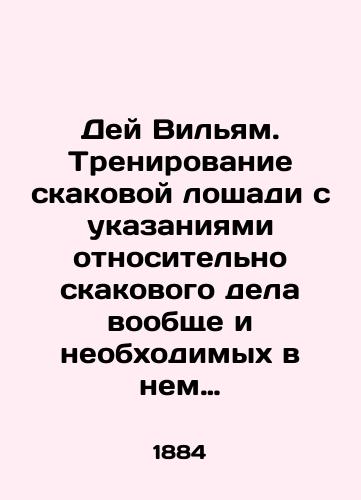 Дей Вильям. Тренирование скаковой лошади с указаниями относительно скакового дела вообще и необходимых в нем…

1884